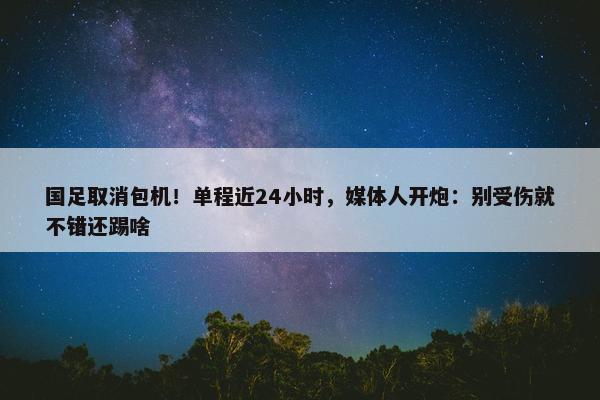 国足取消包机！单程近24小时，媒体人开炮：别受伤就不错还踢啥